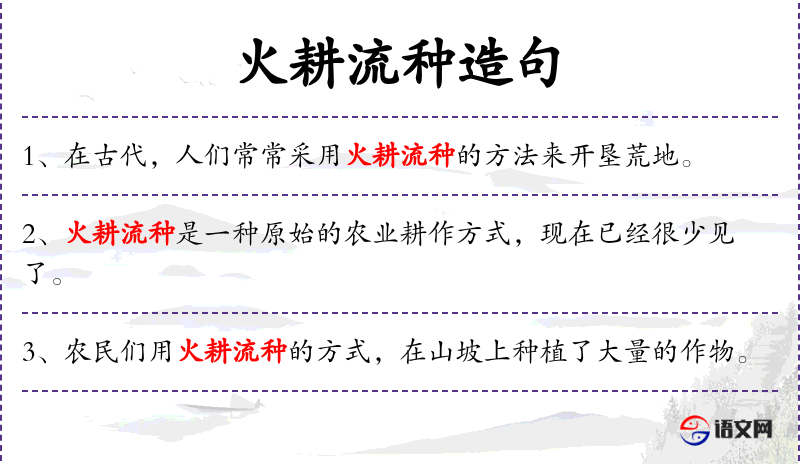 火耕流种造句

1、在古代，人们常常采用火耕流种的方法来开垦荒地。

2、火耕流种是一种原始的农业耕作方式，现在已经很少见了。

3、农民们用火耕流种的方式，在山坡上种植了大量的作物。

语文网